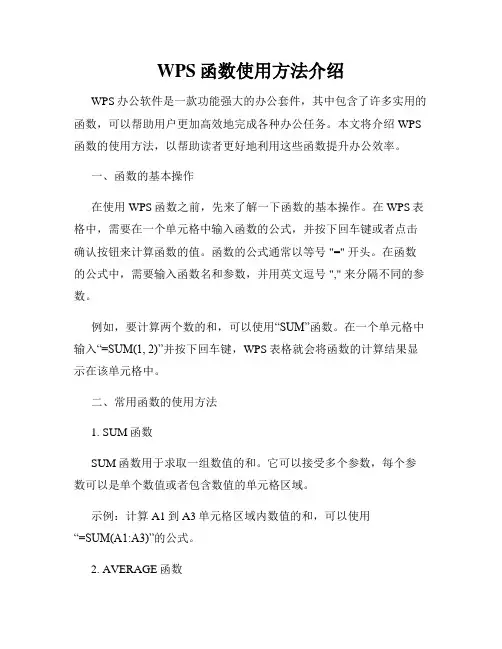 WPS 函数使用方法介绍

WPS 办公软件是一款功能强大的办公套件，其中包含了许多实用的函数，可以帮助用户更加高效地完成各种办公任务。本文将介绍 WPS 函数的使用方法，以帮助读者更好地利用这些函数提升办公效率。

一、函数的基本操作

在使用 WPS 函数之前，先来了解一下函数的基本操作。在 WPS 表格中，需要在一个单元格中输入函数的公式，并按下回车键或者点击确认按钮来计算函数的值。函数的公式通常以等号 "=" 开头。在函数的公式中，需要输入函数名和参数，并用英文逗号 "," 来分隔不同的参数。

例如，要计算两个数的和，可以使用“SUM”函数。在一个单元格中输入“=SUM(1, 2)”并按下回车键，WPS 表格就会将函数的计算结果显示在该单元格中。

二、常用函数的使用方法

1. SUM 函数

SUM 函数用于求取一组数值的和。它可以接受多个参数，每个参数可以是单个数值或者包含数值的单元格区域。

示例：计算 A1 到 A3 单元格区域内数值的和，可以使用“=SUM(A1:A3)”的公式。

2. AVERAGE 函数